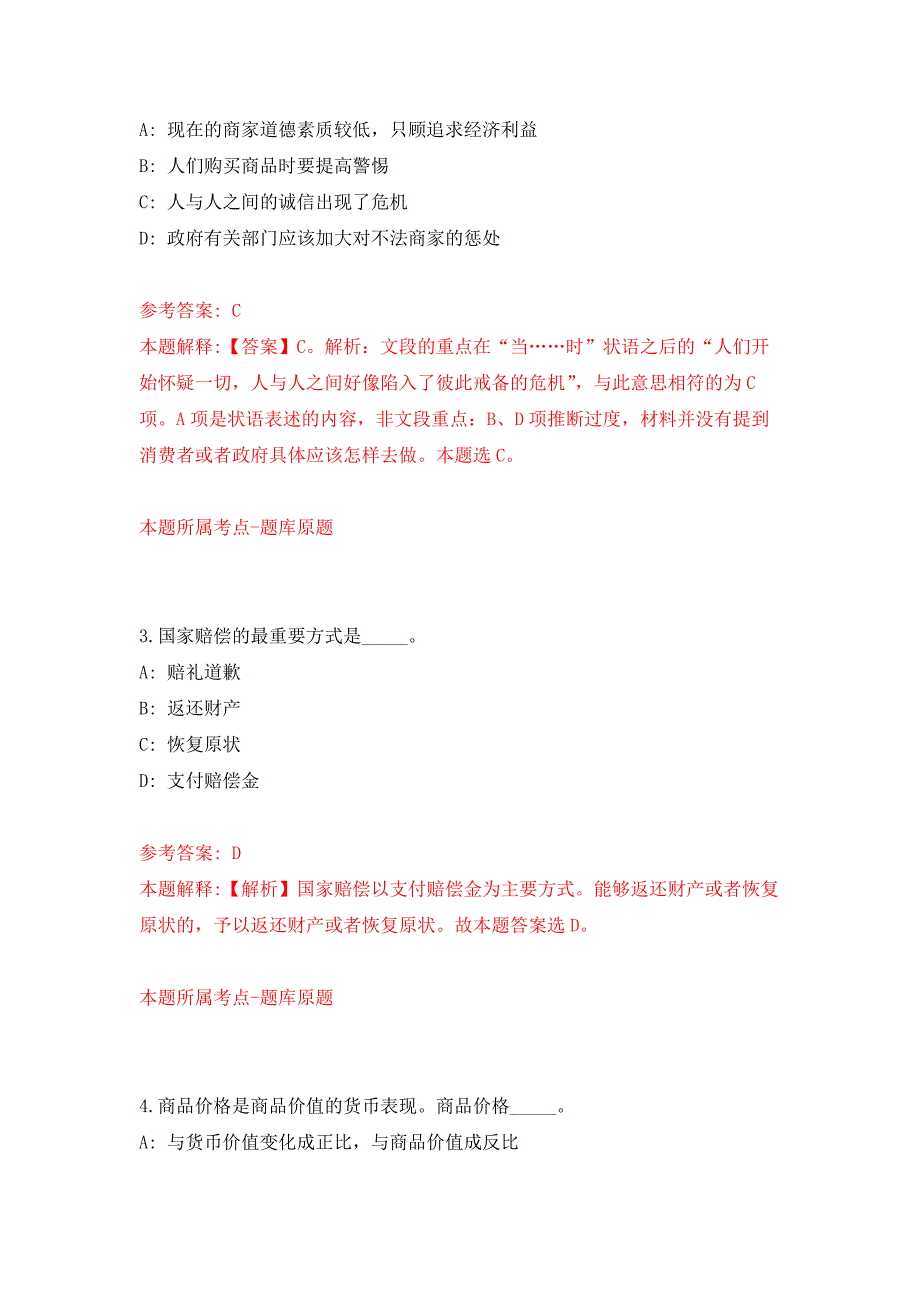 A: 现在的商家道德素质较低，只顾追求经济利益

B: 人们购买商品时要提高警惕

C: 人与人之间的诚信出现了危机

D: 政府有关部门应该加大对不法商家的惩处

参考答案: C

本题解释:【答案】C。解析：文段的重点在“当……时”状语之后的“人们开始怀疑一切，人与人之间好像陷入了彼此戒备的危机”，与此意思相符的为C项。A项是状语表述的内容，非文段重点；B、D项推断过度，材料并没有提到消费者或者政府具体应该怎样去做。本题选C。

本题所属考点-题库原题

3.国家赔偿的最重要方式是_____。

A: 赔礼道歉

B: 返还财产

C: 恢复原状

D: 支付赔偿金

参考答案: D

本题解释:【解析】国家赔偿以支付赔偿金为主要方式。能够返还财产或者恢复原状的，予以返还财产或者恢复原状。故本题答案选D。

本题所属考点-题库原题

4.商品价格是商品价值的货币表现。商品价格_____。

A: 与货币价值变化成正比，与商品价值成反比